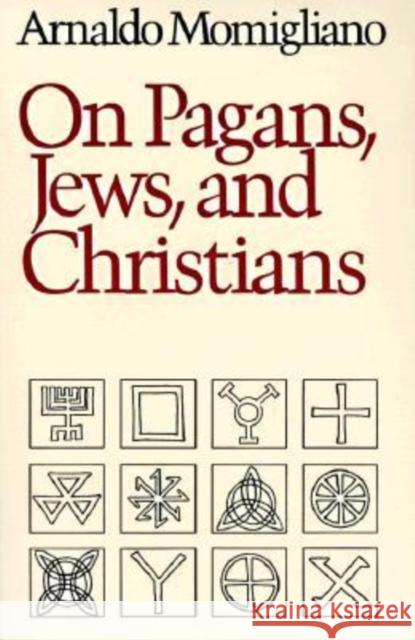 Arnaldo Momigliano

On Pagans, Jews, and Christians